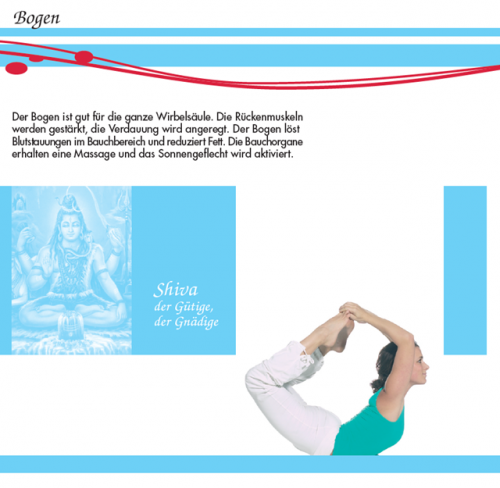 Bogen

Der Bogen ist gut für die ganze Wirbelsäule. Die Rückenmuskeln werden gestärkt, die Verdauung wird angeregt. Der Bogen löst Blutstauungen im Bauchbereich und reduziert Fett. Die Bauchorgane erhalten eine Massage und das Sonnengeflecht wird aktiviert.

Shiva
der Gütige,
der Gnädige